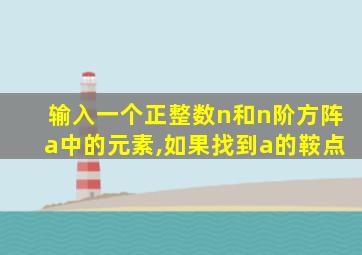 输入一个正整数n和n阶方阵a中的元素,如果找到a的鞍点